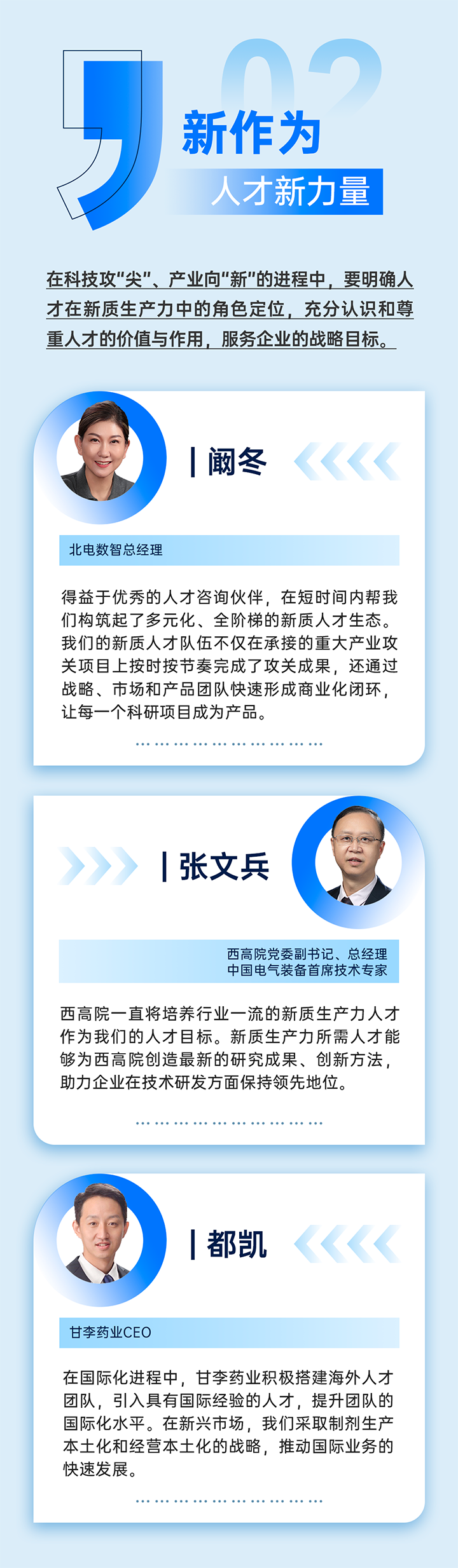 02

新作为

人才新力量

在科技攻“尖”、产业向“新”的进程中，要明确人才在新质生产力中的角色定位，充分认识和尊重人才的价值与作用，服务企业的战略目标。

阚冬

北电数智总经理

得益于优秀的人才咨询伙伴，在短时间内帮我们构筑起了多元化、全阶梯的新质人才生态。我们的新质人才队伍不仅在承接的重大产业攻关项目上按时按节奏完成了攻关成果，还通过战略、市场和产品团队快速形成商业化闭环，让每一个科研项目成为产品。

张文兵

西高院党委副书记、总经理
中国电气装备首席技术专家

西高院一直将培养行业一流的新质生产力人才作为我们的人才目标。新质生产力所需人才能够为西高院创造最新的研究成果、创新方法，助力企业在技术研发方面保持领先地位。

都凯

甘李药业CEO

在国际化进程中，甘李药业积极搭建海外人才团队，引入具有国际经验的人才，提升团队的国际化水平。在新兴市场，我们采取制剂生产本土化和经营本土化的战略，推动国际业务的快速发展。